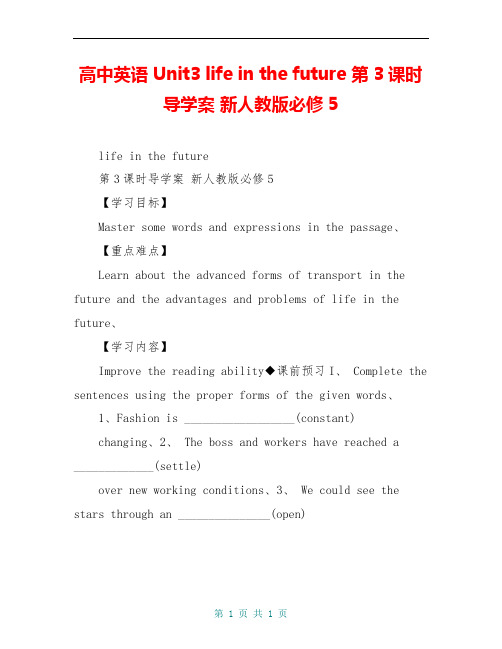 高中英语 Unit3 life in the future 第 3 课时导学案 新人教版必修 5

life in the future

第 3 课时导学案 新人教版必修 5

【学习目标】

Master some words and expressions in the passage、

【重点难点】

Learn about the advanced forms of transport in the future and the advantages and problems of life in the future、

【学习内容】

Improve the reading ability◆课前预习 I、 Complete the sentences using the proper forms of the given words、

1、Fashion is __________________(constant)

changing、2、 The boss and workers have reached a _____________(settle)

over new working conditions、3、 We could see the stars through an _______________(open)

第 1 页 共 1 页